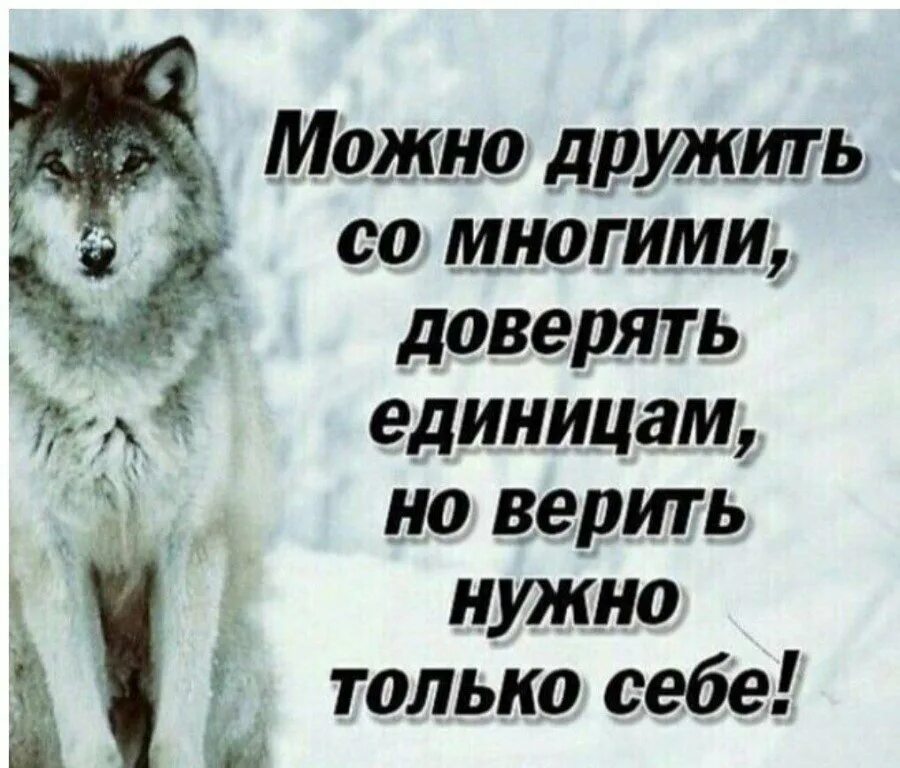 Можно дружить со многими, доверять единицам, но верить нужно только себе!